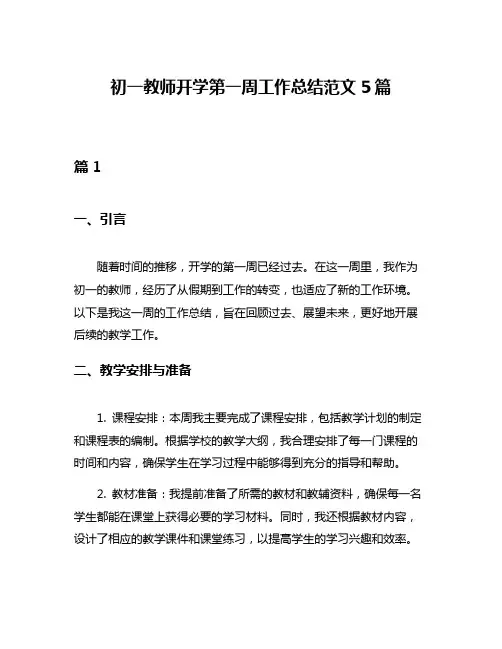 初一教师开学第一周工作总结范文 5 篇

篇 1

一、引言

随着时间的推移，开学的第一周已经过去。在这一周里，我作为初一的教师，经历了从假期到工作的转变，也适应了新的工作环境。以下是我这一周的工作总结，旨在回顾过去、展望未来，更好地开展后续的教学工作。

二、教学安排与准备

1. 课程安排：本周我主要完成了课程安排，包括教学计划的制定和课程表的编制。根据学校的教学大纲，我合理安排了每一门课程的时间和内容，确保学生在学习过程中能够得到充分的指导和帮助。

2. 教材准备：我提前准备了所需的教材和教辅资料，确保每一名学生都能在课堂上获得必要的学习材料。同时，我还根据教材内容，设计了相应的教学课件和课堂练习，以提高学生的学习兴趣和效率。